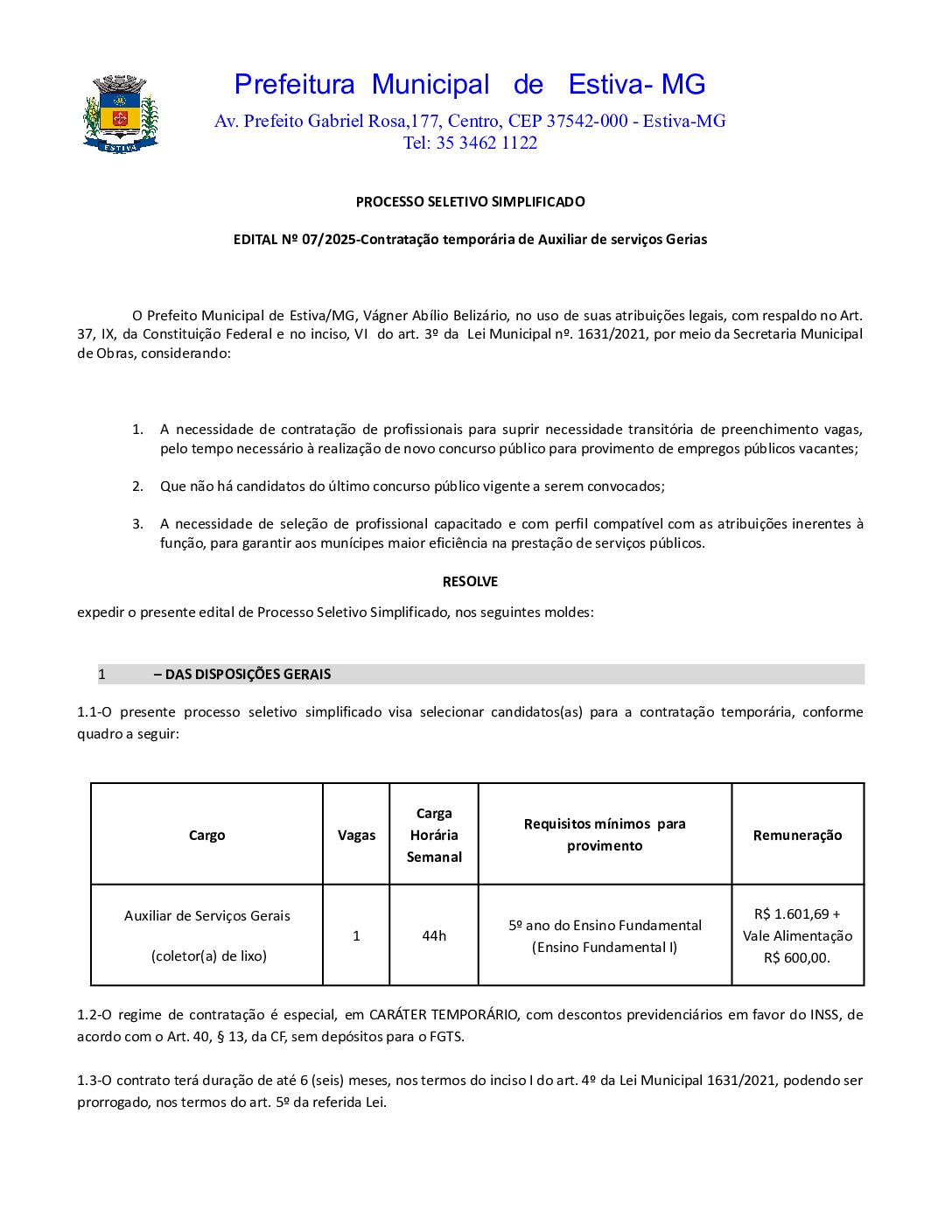 ESTIVA

Prefeitura Municipal de Estiva- MG

Av. Prefeito Gabriel Rosa,177, Centro, CEP 37542-000 - Estiva-MG
Tel: 35 3462 1122

PROCESSO SELETIVO SIMPLIFICADO

EDITAL Nº 07/2025-Contratação temporária de Auxiliar de serviços Gerias

O Prefeito Municipal de Estiva/MG, Vágner Abílio Belizário, no uso de suas atribuições legais, com respaldo no Art. 37, IX, da Constituição Federal e no inciso, VI do art. 3º da Lei Municipal nº. 1631/2021, por meio da Secretaria Municipal de Obras, considerando:

1. A necessidade de contratação de profissionais para suprir necessidade transitória de preenchimento vagas, pelo tempo necessário à realização de novo concurso público para provimento de empregos públicos vacantes;

2. Que não há candidatos do último concurso público vigente a serem convocados;

3. A necessidade de seleção de profissional capacitado e com perfil compatível com as atribuições inerentes à função, para garantir aos munícipes maior eficiência na prestação de serviços públicos.

RESOLVE

expedir o presente edital de Processo Seletivo Simplificado, nos seguintes moldes:

1 – DAS DISPOSIÇÕES GERAIS

1.1-O presente processo seletivo simplificado visa selecionar candidatos(as) para a contratação temporária, conforme quadro a seguir:

| Cargo | Vagas | Carga Horária Semanal | Requisitos mínimos para provimento | Remuneração |
|---|---|---|---|---|
| Auxiliar de Serviços Gerais (coletor(a) de lixo) | 1 | 44h | 5º ano do Ensino Fundamental (Ensino Fundamental I) | R$ 1.601,69 + Vale Alimentação R$ 600,00. |

1.2-O regime de contratação é especial, em CARÁTER TEMPORÁRIO, com descontos previdenciários em favor do INSS, de acordo com o Art. 40, § 13, da CF, sem depósitos para o FGTS.

1.3-O contrato terá duração de até 6 (seis) meses, nos termos do inciso I do art. 4º da Lei Municipal 1631/2021, podendo ser prorrogado, nos termos do art. 5º da referida Lei.